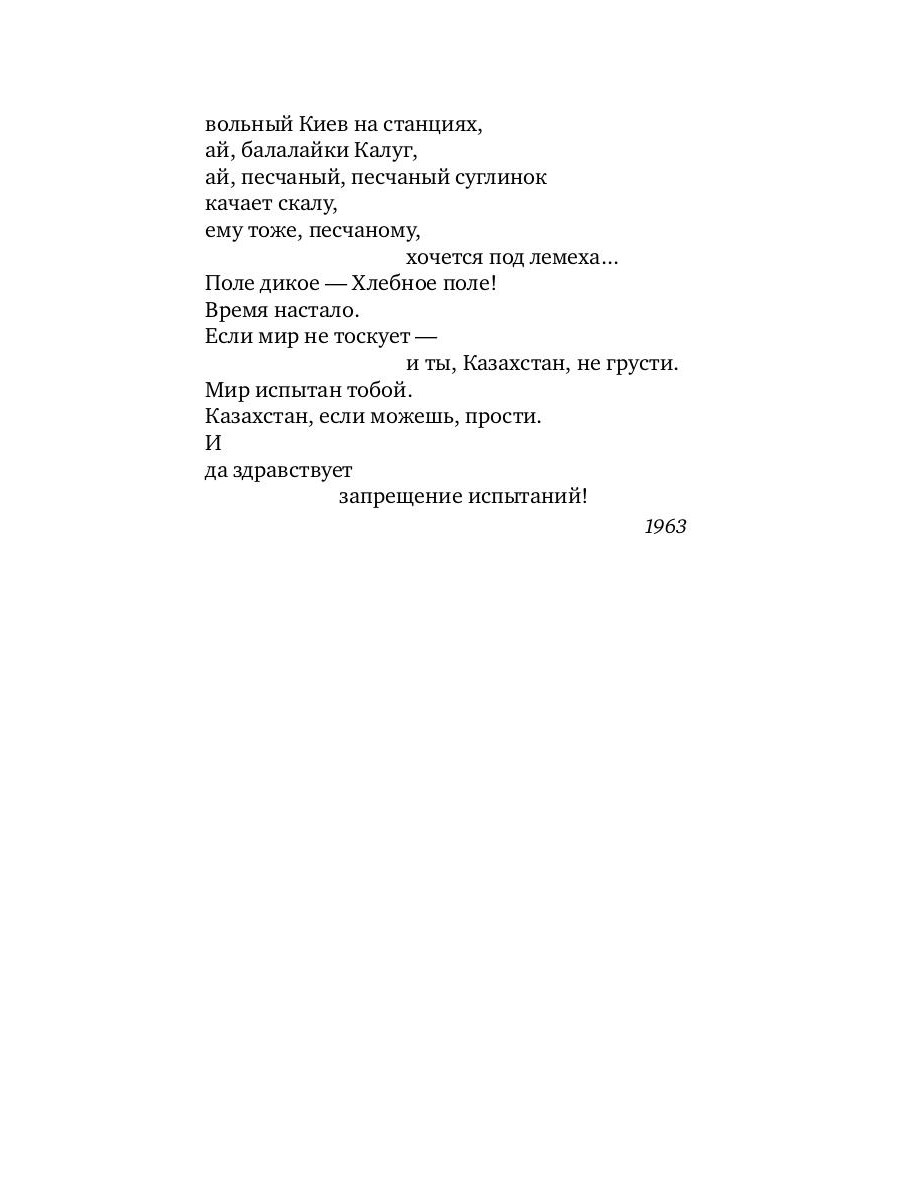 вольный Киев на станциях,
ай, балалайки Калуг,
ай, песчаный, песчаный суглинок
качает скалу,
ему тоже, песчаному,
хочется под лемеха…
Поле дикое — Хлебное поле!
Время настало.
Если мир не тоскует —
и ты, Казахстан, не грусти.
Мир испытан тобой.
Казахстан, если можешь, прости.
И
да здравствует
запрещение испытаний!

1963